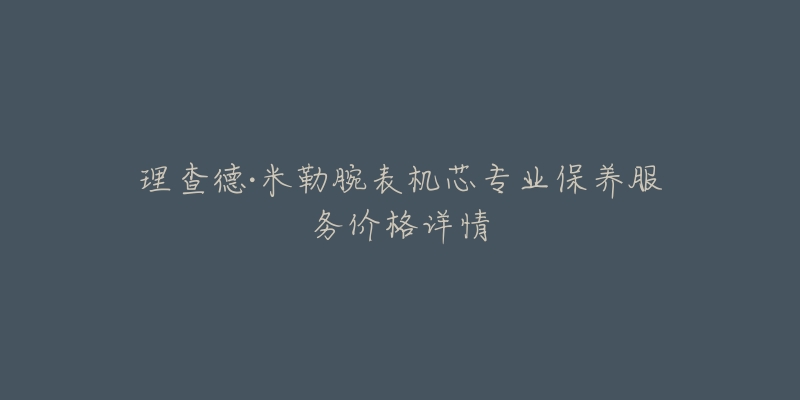 理查德·米勒腕表机芯专业保养服务价格详情